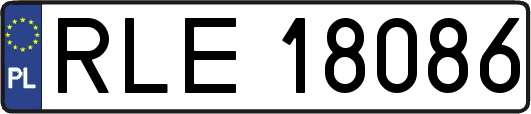 PL
RLE 18086